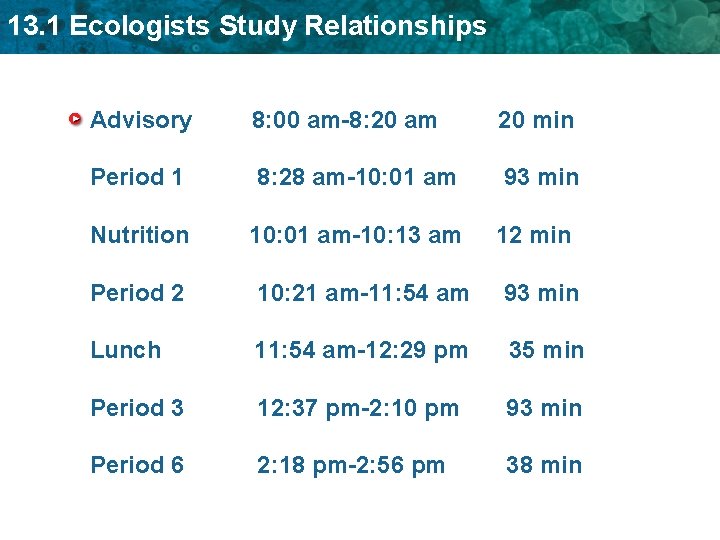 13.1 Ecologists Study Relationships

• Advisory 8:00 am-8:20 am 20 min

Period 1 8:28 am-10:01 am 93 min

Nutrition 10:01 am-10:13 am 12 min

Period 2 10:21 am-11:54 am 93 min

Lunch 11:54 am-12:29 pm 35 min

Period 3 12:37 pm-2:10 pm 93 min

Period 6 2:18 pm-2:56 pm 38 min